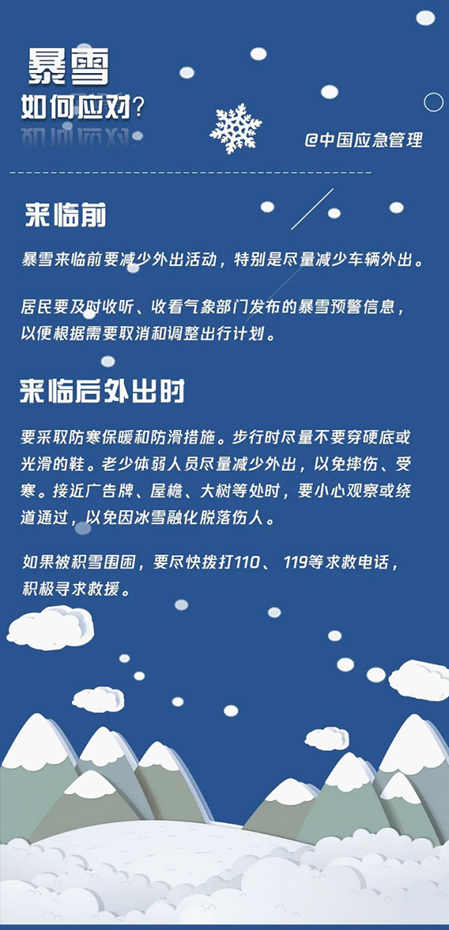 暴雪
如何应对？

@中国应急管理

来临前

暴雪来临前要减少外出活动，特别是尽量减少车辆外出。

居民要及时收听、收看气象部门发布的暴雪预警信息，以便根据需要取消和调整出行计划。

来临后外出时

要采取防寒保暖和防滑措施。步行时尽量不要穿硬底或光滑的鞋。老少体弱人员尽量减少外出，以免摔伤、受寒。接近广告牌、屋檐、大树等处时，要小心观察或绕道通过，以免因冰雪融化脱落伤人。

如果被积雪围困，要尽快拨打110、119等求救电话，积极寻求救援。